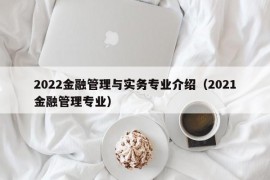 2022金融管理与实务专业介绍（2021金融管理专业）